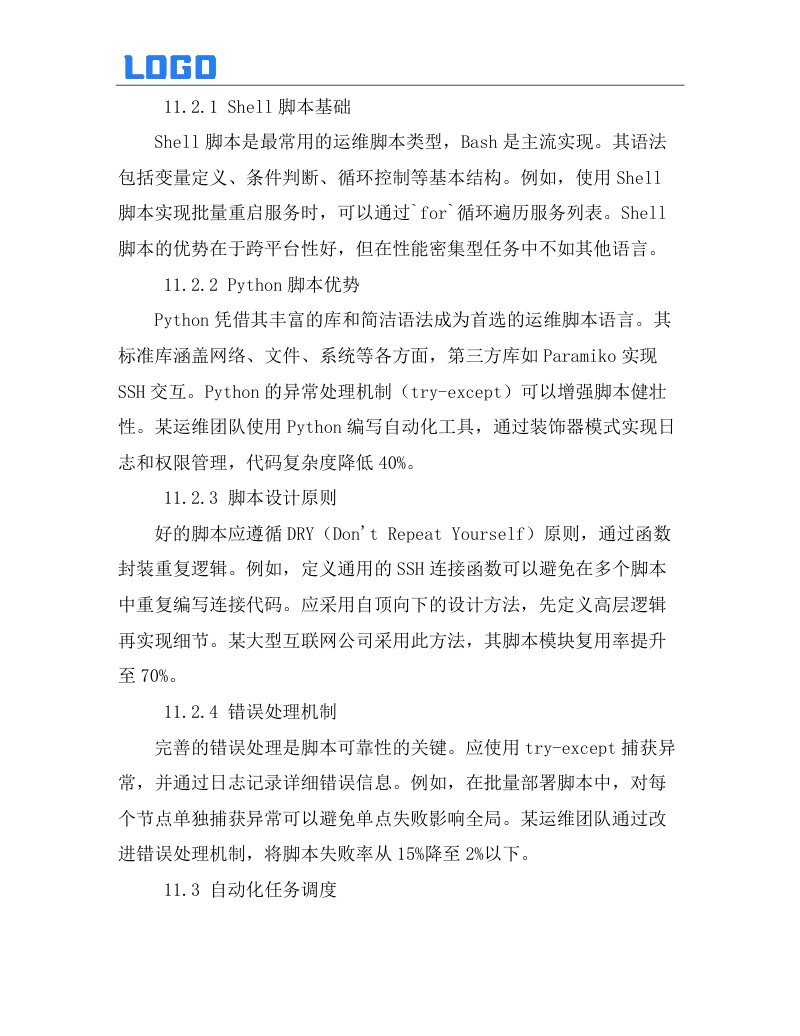 LOGO

11.2.1 Shell 脚本基础

Shell 脚本是最常用的运维脚本类型，Bash 是主流实现。其语法包括变量定义、条件判断、循环控制等基本结构。例如，使用 Shell 脚本实现批量重启服务时，可以通过`for`循环遍历服务列表。Shell 脚本的优势在于跨平台性好，但在性能密集型任务中不如其他语言。

11.2.2 Python 脚本优势

Python 凭借其丰富的库和简洁语法成为首选的运维脚本语言。其标准库涵盖网络、文件、系统等各方面，第三方库如 Paramiko 实现 SSH 交互。Python 的异常处理机制（try-except）可以增强脚本健壮性。某运维团队使用 Python 编写自动化工具，通过装饰器模式实现日志和权限管理，代码复杂度降低 40%。

11.2.3 脚本设计原则

好的脚本应遵循 DRY（Don't Repeat Yourself）原则，通过函数封装重复逻辑。例如，定义通用的 SSH 连接函数可以避免在多个脚本中重复编写连接代码。应采用自顶向下的设计方法，先定义高层逻辑再实现细节。某大型互联网公司采用此方法，其脚本模块复用率提升至 70%。

11.2.4 错误处理机制

完善的错误处理是脚本可靠性的关键。应使用 try-except 捕获异常，并通过日志记录详细错误信息。例如，在批量部署脚本中，对每个节点单独捕获异常可以避免单点失败影响全局。某运维团队通过改进错误处理机制，将脚本失败率从 15%降至 2%以下。

11.3 自动化任务调度